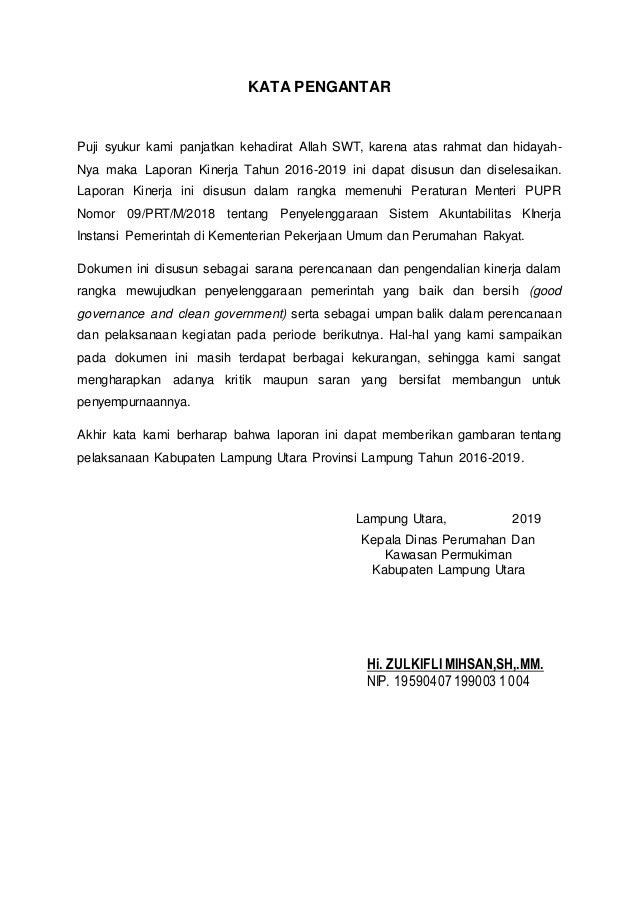 KATA PENGANTAR

Puji syukur kami panjatkan kehadirat Allah SWT, karena atas rahmat dan hidayah-Nya maka Laporan Kinerja Tahun 2016-2019 ini dapat disusun dan diselesaikan. Laporan Kinerja ini disusun dalam rangka memenuhi Peraturan Menteri PUPR Nomor 09/PRT/M/2018 tentang Penyelenggaraan Sistem Akuntabilitas KInerja Instansi Pemerintah di Kementerian Pekerjaan Umum dan Perumahan Rakyat.

Dokumen ini disusun sebagai sarana perencanaan dan pengendalian kinerja dalam rangka mewujudkan penyelenggaraan pemerintah yang baik dan bersih (good governance and clean government) serta sebagai umpan balik dalam perencanaan dan pelaksanaan kegiatan pada periode berikutnya. Hal-hal yang kami sampaikan pada dokumen ini masih terdapat berbagai kekurangan, sehingga kami sangat mengharapkan adanya kritik maupun saran yang bersifat membangun untuk penyempurnaannya.

Akhir kata kami berharap bahwa laporan ini dapat memberikan gambaran tentang pelaksanaan Kabupaten Lampung Utara Provinsi Lampung Tahun 2016-2019.

Lampung Utara, 2019
Kepala Dinas Perumahan Dan Kawasan Permukiman Kabupaten Lampung Utara

Hi. ZULKIFLI MIHSAN,SH,.MM.
NIP. 19590407 199003 1 004